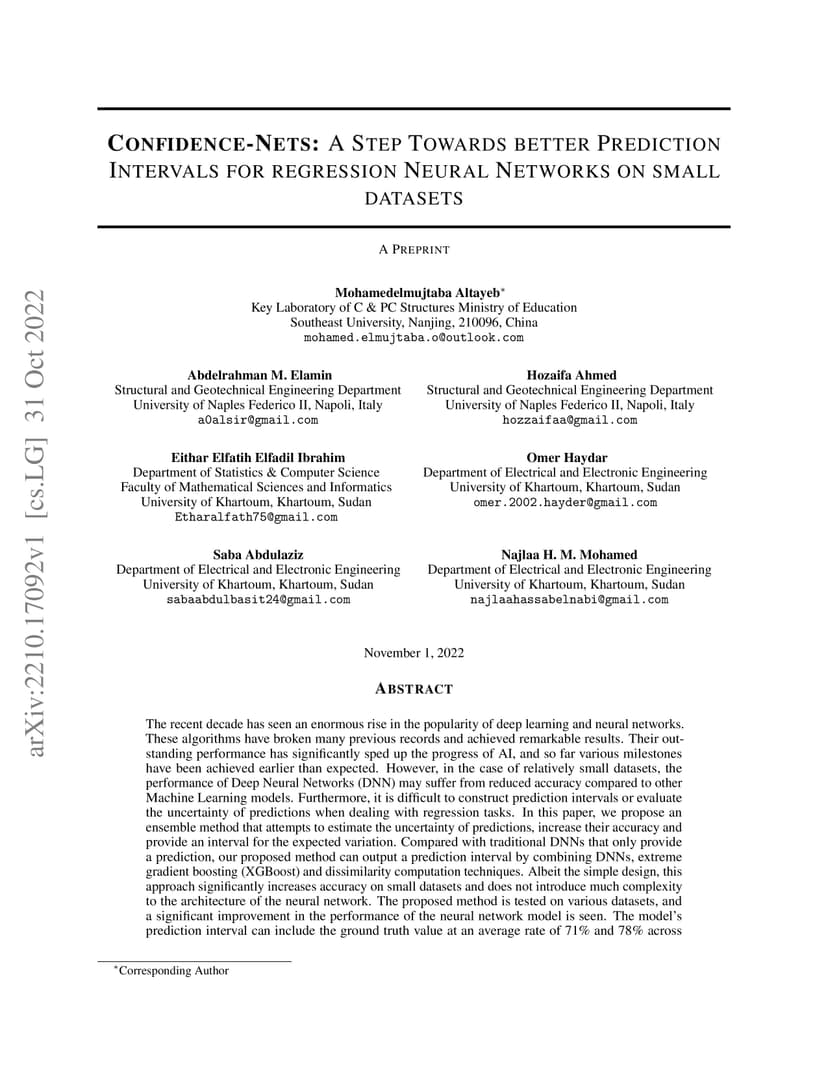 arXiv:2210.17092v1 [cs.LG] 31 Oct 2022

CONFIDENCE-NETS: A STEP TOWARDS BETTER PREDICTION INTERVALS FOR REGRESSION NEURAL NETWORKS ON SMALL DATASETS

A PREPRINT

Mohamedelmujtaba Altayeb*
Key Laboratory of C & PC Structures Ministry of Education
Southeast University, Nanjing, 210096, China
mohamed.elmujtaba.o@outlook.com

Abdelrahman M. Elamin
Structural and Geotechnical Engineering Department
University of Naples Federico II, Napoli, Italy
a0alsir@gmail.com

Hozaifa Ahmed
Structural and Geotechnical Engineering Department
University of Naples Federico II, Napoli, Italy
hozzaifaa@gmail.com

Eithar Elfatih Elfadil Ibrahim
Department of Statistics & Computer Science
Faculty of Mathematical Sciences and Informatics
University of Khartoum, Khartoum, Sudan
Etharalfath75@gmail.com

Omer Haydar
Department of Electrical and Electronic Engineering
University of Khartoum, Khartoum, Sudan
omer.2002.hayder@gmail.com

Saba Abdulaziz
Department of Electrical and Electronic Engineering
University of Khartoum, Khartoum, Sudan
sabaabdulbasit24@gmail.com

Najlaa H. M. Mohamed
Department of Electrical and Electronic Engineering
University of Khartoum, Khartoum, Sudan
najlaahassabelnabi@gmail.com

November 1, 2022

ABSTRACT

The recent decade has seen an enormous rise in the popularity of deep learning and neural networks. These algorithms have broken many previous records and achieved remarkable results. Their outstanding performance has significantly sped up the progress of AI, and so far various milestones have been achieved earlier than expected. However, in the case of relatively small datasets, the performance of Deep Neural Networks (DNN) may suffer from reduced accuracy compared to other Machine Learning models. Furthermore, it is difficult to construct prediction intervals or evaluate the uncertainty of predictions when dealing with regression tasks. In this paper, we propose an ensemble method that attempts to estimate the uncertainty of predictions, increase their accuracy and provide an interval for the expected variation. Compared with traditional DNNs that only provide a prediction, our proposed method can output a prediction interval by combining DNNs, extreme gradient boosting (XGBoost) and dissimilarity computation techniques. Albeit the simple design, this approach significantly increases accuracy on small datasets and does not introduce much complexity to the architecture of the neural network. The proposed method is tested on various datasets, and a significant improvement in the performance of the neural network model is seen. The model's prediction interval can include the ground truth value at an average rate of 71% and 78% across

*Corresponding Author